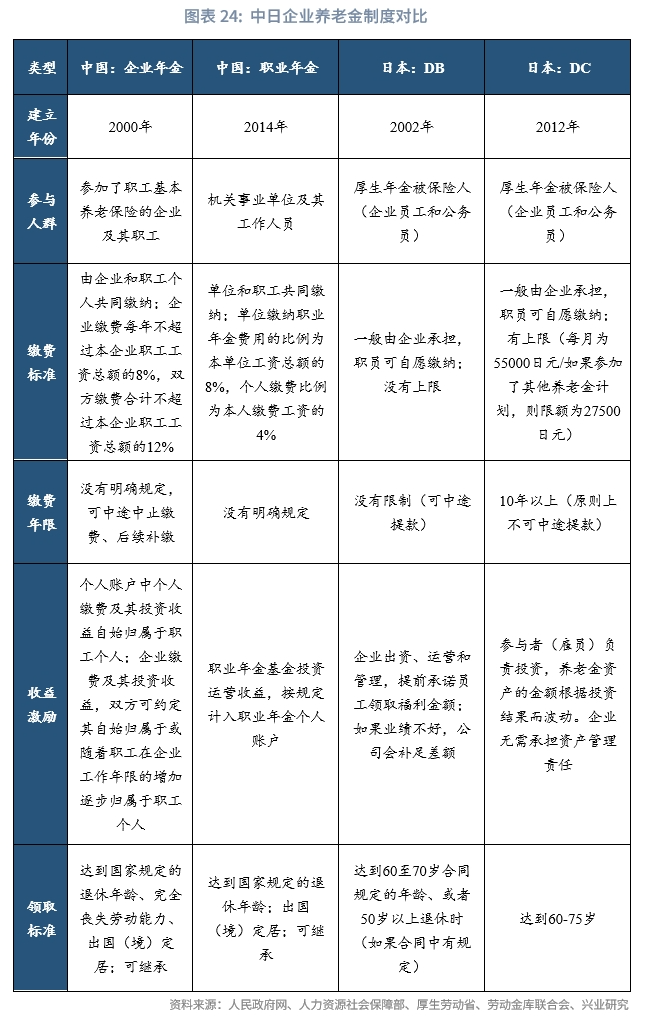 图表 24：中日企业养老金制度对比

| 类型 | 中国：企业年金 | 中国：职业年金 | 日本：DB | 日本：DC |
|---|---|---|---|---|
| 建立年份 | 2000年 | 2014年 | 2002年 | 2012年 |
| 参与人群 | 参加了职工基本养老保险的企业及其职工 | 机关事业单位及其工作人员 | 厚生年金被保险人（企业员工和公务员） | 厚生年金被保险人（企业员工和公务员） |
| 缴费标准 | 由企业和职工个人共同缴纳；企业缴费每年不超过本企业职工工资总额的8%，双方缴费合计不超过本企业职工工资总额的12% | 单位和职工共同缴纳；单位缴纳职业年金费用的比例为本单位工资总额的8%，个人缴费比例为本人缴费工资的4% | 一般由企业承担，职员可自愿缴纳；没有上限 | 一般由企业承担，职员可自愿缴纳；有上限（每月为55000日元/如果参加了其他养老金计划，则限额为27500日元） |
| 缴费年限 | 没有明确规定，可中途中止缴费、后续补缴 | 没有明确规定 | 没有限制（可中途提款） | 10年以上（原则上不可中途提款） |
| 收益激励 | 个人账户中个人缴费及其投资收益自始归属于职工个人；企业缴费及其投资收益，双方可约定其自始归属于或随着职工在企业工作年限的增加逐步归属于职工个人 | 职业年金基金投资运营收益，按规定计入职业年金个人账户 | 企业出资、运营和管理，提前承诺员工领取福利金额；如果业绩不好，公司会补足差额 | 参与者（雇员）负责投资，养老金资产的金额根据投资结果而波动。企业无需承担资产管理责任 |
| 领取标准 | 达到国家规定的退休年龄、完全丧失劳动能力、出国（境）定居；可继承 | 达到国家规定的退休年龄；出国（境）定居；可继承 | 达到60至70岁合同规定的年龄、或者50岁以上退休时（如果合同中有规定） | 达到60-75岁 |

资料来源：人民政府网、人力资源社会保障部、厚生劳动省、劳动金库联合会、兴业研究